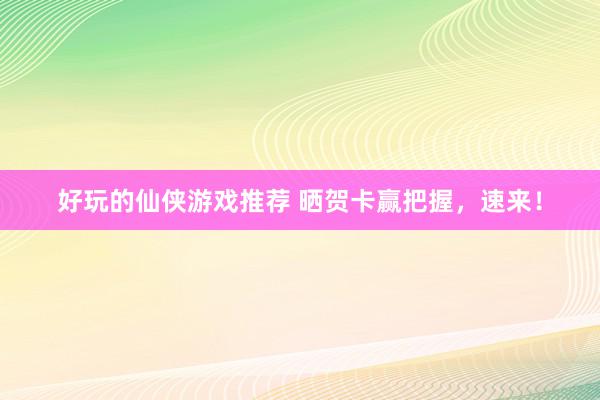 好玩的仙侠游戏推荐 晒贺卡赢把握，速来！